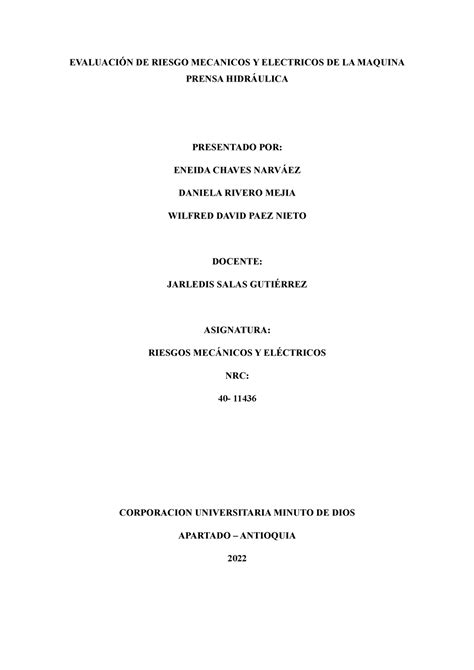 EVALUACIÓN DE RIESGO MECANICOS Y ELECTRICOS DE LA MAQUINA PRENSA HIDRÁULICA

PRESENTADO POR:

ENEIDA CHAVES NARVÁEZ

DANIELA RIVERO MEJIA

WILFRED DAVID PAEZ NIETO

DOCENTE:

JARLEDIS SALAS GUTIÉRREZ

ASIGNATURA:

RIESGOS MECÁNICOS Y ELÉCTRICOS

NRC:

40- 11436

CORPORACION UNIVERSITARIA MINUTO DE DIOS

APARTADO – ANTIOQUIA

2022